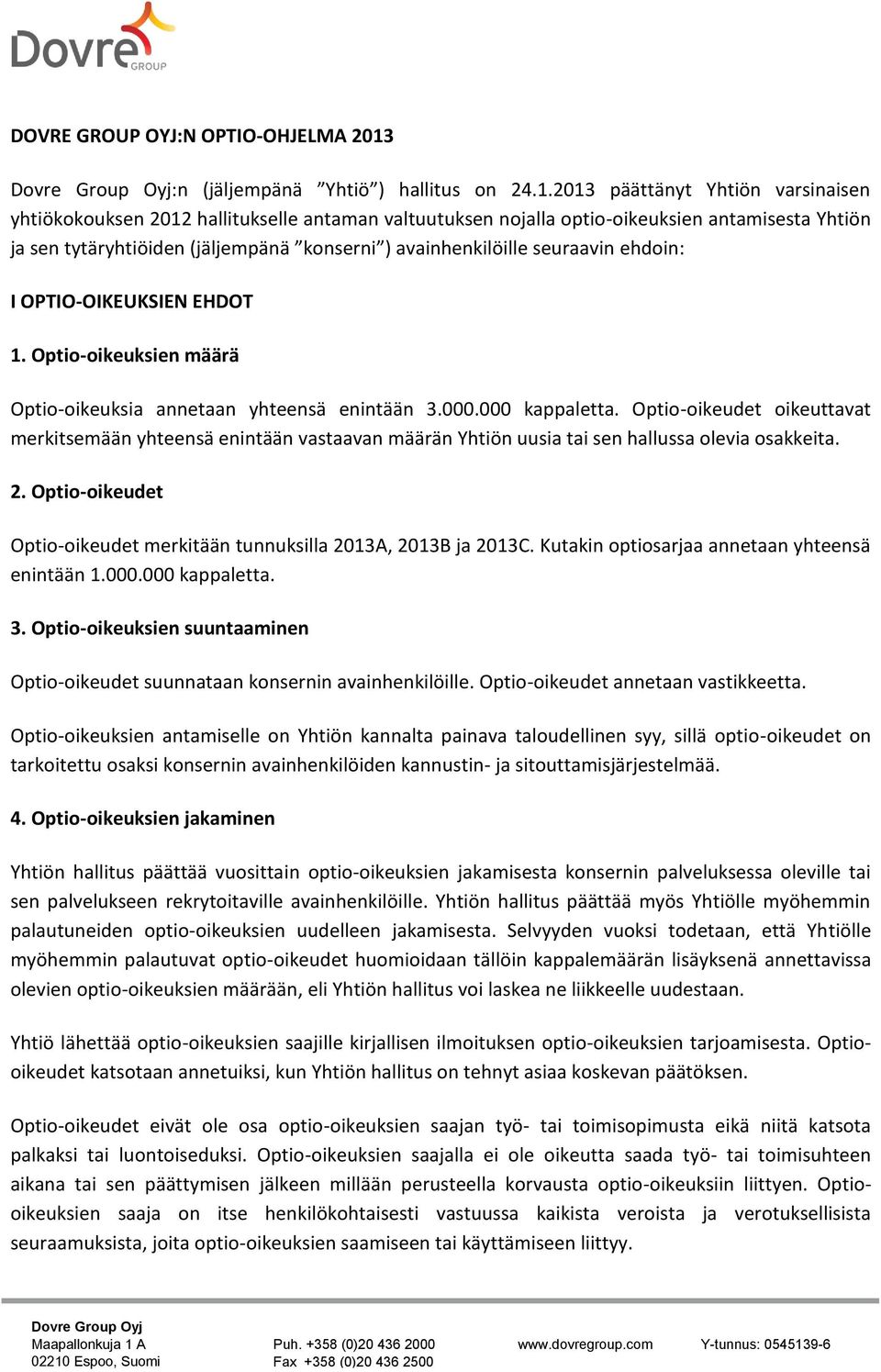 Dovre GROUP

DOVRE GROUP OYJ:N OPTIO-OHJELMA 2013

Dovre Group Oyj:n (jäljempänä ”Yhtiö”) hallitus on 24.1.2013 päättänyt Yhtiön varsinaisen yhtiökokouksen 2012 hallitukselle antaman valtuutuksen nojalla optio-oikeuksien antamisesta Yhtiön ja sen tytäryhtiöiden (jäljempänä ”konserni”) avainhenkilöille seuraavin ehdoin:

I OPTIO-OIKEUKSIEN EHDOT

1. Optio-oikeuksien määrä

Optio-oikeuksia annetaan yhteensä enintään 3.000.000 kappaletta. Optio-oikeudet oikeuttavat merkitsemään yhteensä enintään vastaavan määrän Yhtiön uusia tai sen hallussa olevia osakkeita.

2. Optio-oikeudet

Optio-oikeudet merkitään tunnuksilla 2013A, 2013B ja 2013C. Kutakin optiosarjaa annetaan yhteensä enintään 1.000.000 kappaletta.

3. Optio-oikeuksien suuntaaminen

Optio-oikeudet suunnataan konsernin avainhenkilöille. Optio-oikeudet annetaan vastikkeetta.

Optio-oikeuksien antamiselle on Yhtiön kannalta painava taloudellinen syy, sillä optio-oikeudet on tarkoitettu osaksi konsernin avainhenkilöiden kannustin- ja sitouttamisjärjestelmää.

4. Optio-oikeuksien jakaminen

Yhtiön hallitus päättää vuosittain optio-oikeuksien jakamisesta konsernin palveluksessa oleville tai sen palvelukseen rekrytoitaville avainhenkilöille. Yhtiön hallitus päättää myös Yhtiölle myöhemmin palautuneiden optio-oikeuksien uudelleen jakamisesta. Selvyyden vuoksi todetaan, että Yhtiölle myöhemmin palautuvat optio-oikeudet huomioidaan tällöin kappalemäärän lisäyksenä annettavissa olevien optio-oikeuksien määrään, eli Yhtiön hallitus voi laskea ne liikkeelle uudestaan.

Yhtiö lähettää optio-oikeuksien saajille kirjallisen ilmoituksen optio-oikeuksien tarjoamisesta. Optio-oikeudet katsotaan annetuiksi, kun Yhtiön hallitus on tehnyt asiaa koskevan päätöksen.

Optio-oikeudet eivät ole osa optio-oikeuksien saajan työ- tai toimisopimusta eikä niitä katsota palkaksi tai luontoiseduksi. Optio-oikeuksien saajalla ei ole oikeutta saada työ- tai toimisuhteen aikana tai sen päättymisen jälkeen millään perusteella korvausta optio-oikeuksiin liittyen. Optio-oikeuksien saaja on itse henkilökohtaisesti vastuussa kaikista veroista ja verotuksellisista seuraamuksista, joita optio-oikeuksien saamiseen tai käyttämiseen liittyy.

Dovre Group Oyj
Maapallonkuja 1 A
02210 Espoo, Suomi

Puh. +358 (0)20 436 2000
Fax +358 (0)20 436 2500

www.dovregroup.com

Y-tunnus: 0545139-6